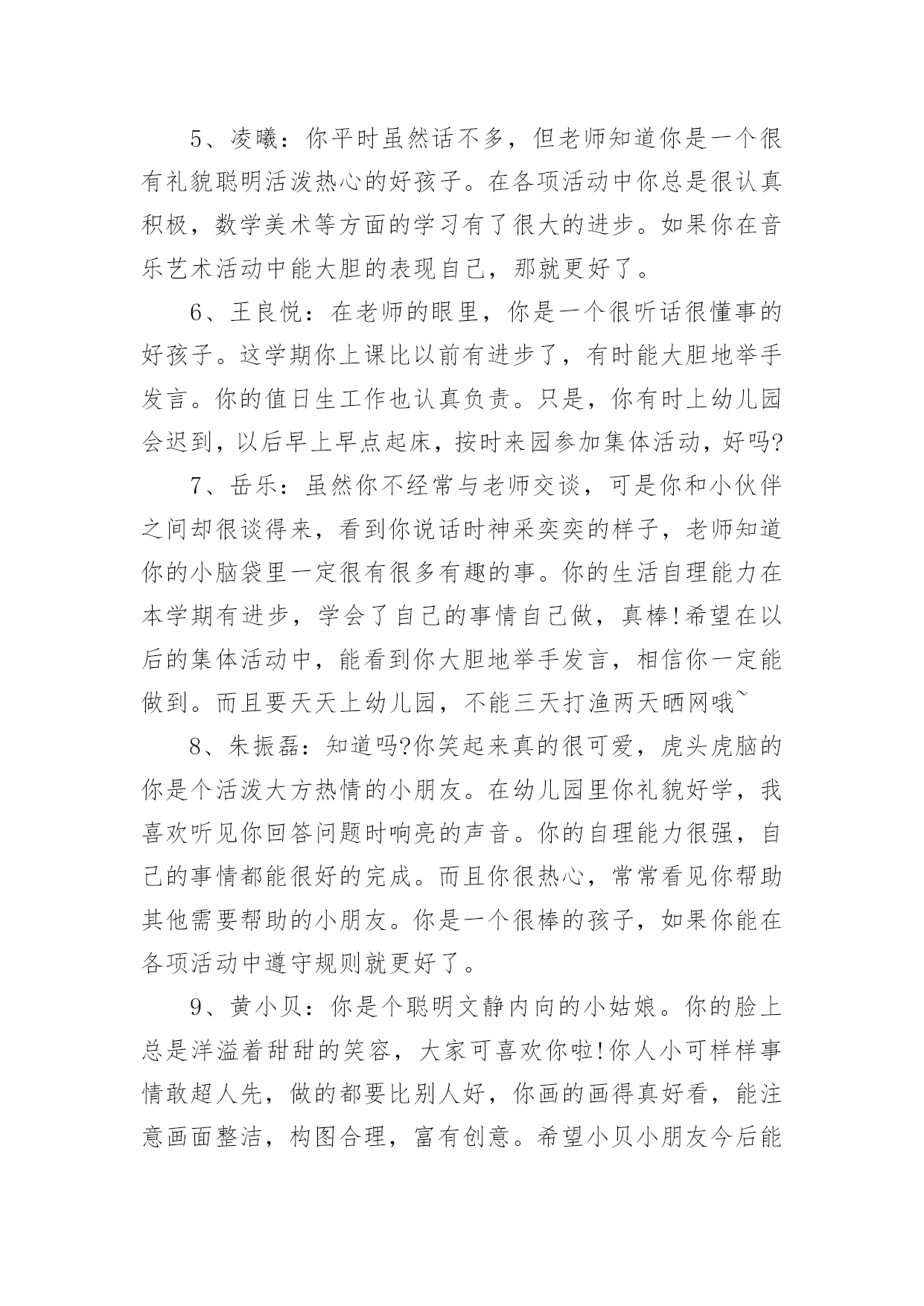 5、凌曦：你平时虽然话不多，但老师知道你是一个很有礼貌聪明活泼热心的好孩子。在各项活动中你总是很认真积极，数学美术等方面的学习有了很大的进步。如果你在音乐艺术活动中能大胆的表现自己，那就更好了。

6、王良悦：在老师的眼里，你是一个很听话很懂事的好孩子。这学期你上课比以前有进步了，有时能大胆地举手发言。你的值日生工作也认真负责。只是，你有时上幼儿园会迟到，以后早上早点起床，按时来园参加集体活动，好吗?

7、岳乐：虽然你不经常与老师交谈，可是你和小伙伴之间却很谈得来，看到你说话时神采奕奕的样子，老师知道你的小脑袋里一定很有很多有趣的事。你的生活自理能力在本学期有进步，学会了自己的事情自己做，真棒!希望在以后的集体活动中，能看到你大胆地举手发言，相信你一定能做到。而且要天天上幼儿园，不能三天打渔两天晒网哦~

8、朱振磊：知道吗?你笑起来真的很可爱，虎头虎脑的你是个活泼大方热情的小朋友。在幼儿园里你礼貌好学，我喜欢听见你回答问题时响亮的声音。你的自理能力很强，自己的事情都能很好的完成。而且你很热心，常常看见你帮助其他需要帮助的小朋友。你是一个很棒的孩子，如果你能在各项活动中遵守规则就更好了。

9、黄小贝：你是个聪明文静内向的小姑娘。你的脸上总是洋溢着甜甜的笑容，大家可喜欢你啦!你人小可样样事情敢超人先，做的都要比别人好，你画的画得真好看，能注意画面整洁，构图合理，富有创意。希望小贝小朋友今后能